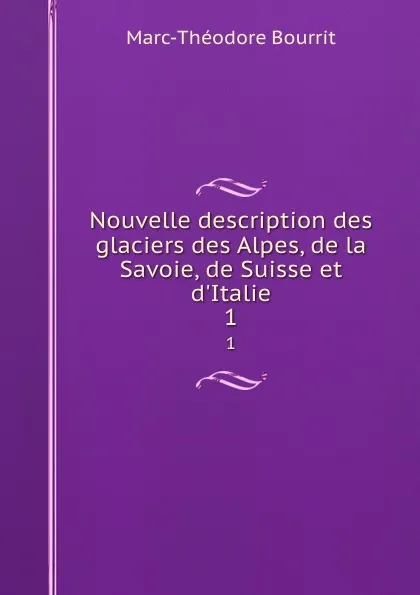 Marc-Théodore Bourrit

Nouvelle description des glaciers des Alpes, de la Savoie, de Suisse et d'Italie
1
1